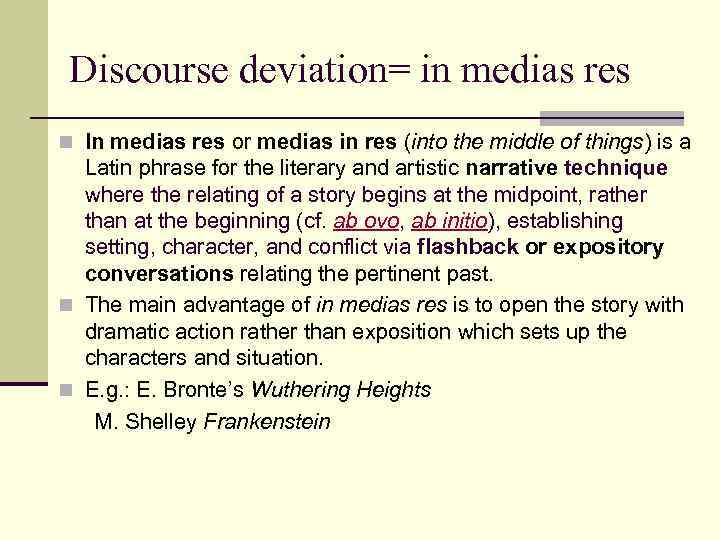 Discourse deviation= in medias res

In medias res or medias in res (into the middle of things) is a Latin phrase for the literary and artistic narrative technique where the relating of a story begins at the midpoint, rather than at the beginning (cf. ab ovo, ab initio), establishing setting, character, and conflict via flashback or expository conversations relating the pertinent past.

The main advantage of in medias res is to open the story with dramatic action rather than exposition which sets up the characters and situation.

E.g.: E. Bronte's Wuthering Heights
M. Shelley Frankenstein